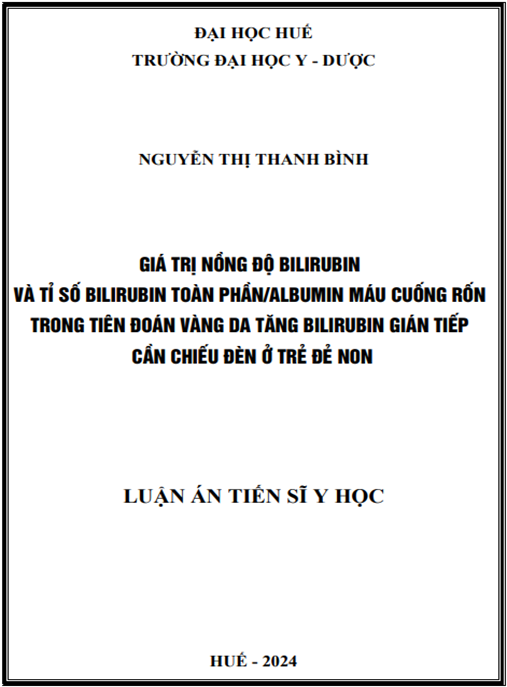 ĐẠI HỌC HUẾ
TRƯỜNG ĐẠI HỌC Y - DƯỢC

NGUYỄN THỊ THANH BÌNH

GIÁ TRỊ NỒNG ĐỘ BILIRUBIN
VÀ TỈ SỐ BILIRUBIN TOÀN PHẦN/ALBUMIN MÁU CUỐNG RỐN
TRONG TIÊN ĐOÁN VÀNG DA TĂNG BILIRUBIN GIÁN TIẾP
CẦN CHIẾU ĐÈN Ở TRẺ ĐẺ NON

LUẬN ÁN TIẾN SĨ Y HỌC

HUẾ - 2024